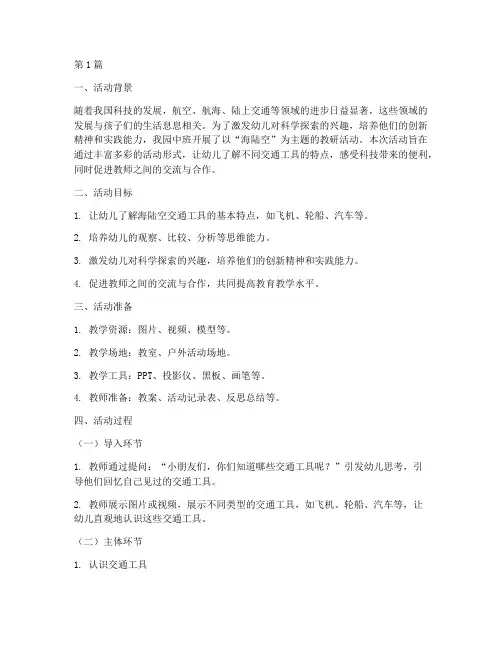 第1篇

一、活动背景

随着我国科技的发展，航空、航海、陆上交通等领域的进步日益显著，这些领域的发展与孩子们的生活息息相关。为了激发幼儿对科学探索的兴趣，培养他们的创新精神和实践能力，我园中班开展了以“海陆空”为主题的教研活动。本次活动旨在通过丰富多彩的活动形式，让幼儿了解不同交通工具的特点，感受科技带来的便利，同时促进教师之间的交流与合作。

二、活动目标

1. 让幼儿了解海陆空交通工具的基本特点，如飞机、轮船、汽车等。

2. 培养幼儿的观察、比较、分析等思维能力。

3. 激发幼儿对科学探索的兴趣，培养他们的创新精神和实践能力。

4. 促进教师之间的交流与合作，共同提高教育教学水平。

三、活动准备

1. 教学资源：图片、视频、模型等。

2. 教学场地：教室、户外活动场地。

3. 教学工具：PPT、投影仪、黑板、画笔等。

4. 教师准备：教案、活动记录表、反思总结等。

四、活动过程

（一）导入环节

1. 教师通过提问：“小朋友们，你们知道哪些交通工具呢？”引发幼儿思考，引导他们回忆自己见过的交通工具。

2. 教师展示图片或视频，展示不同类型的交通工具，如飞机、轮船、汽车等，让幼儿直观地认识这些交通工具。

（二）主体环节

1. 认识交通工具